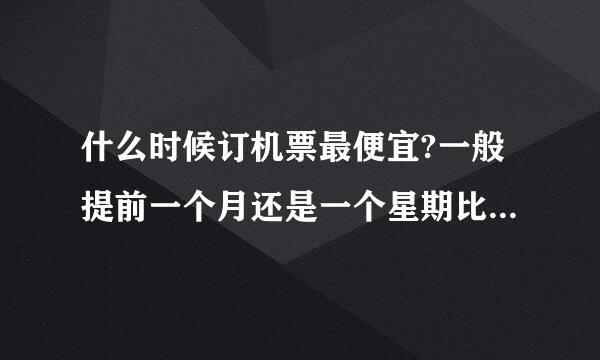 什么时候订机票最便宜?一般提前一个月还是一个星期比...